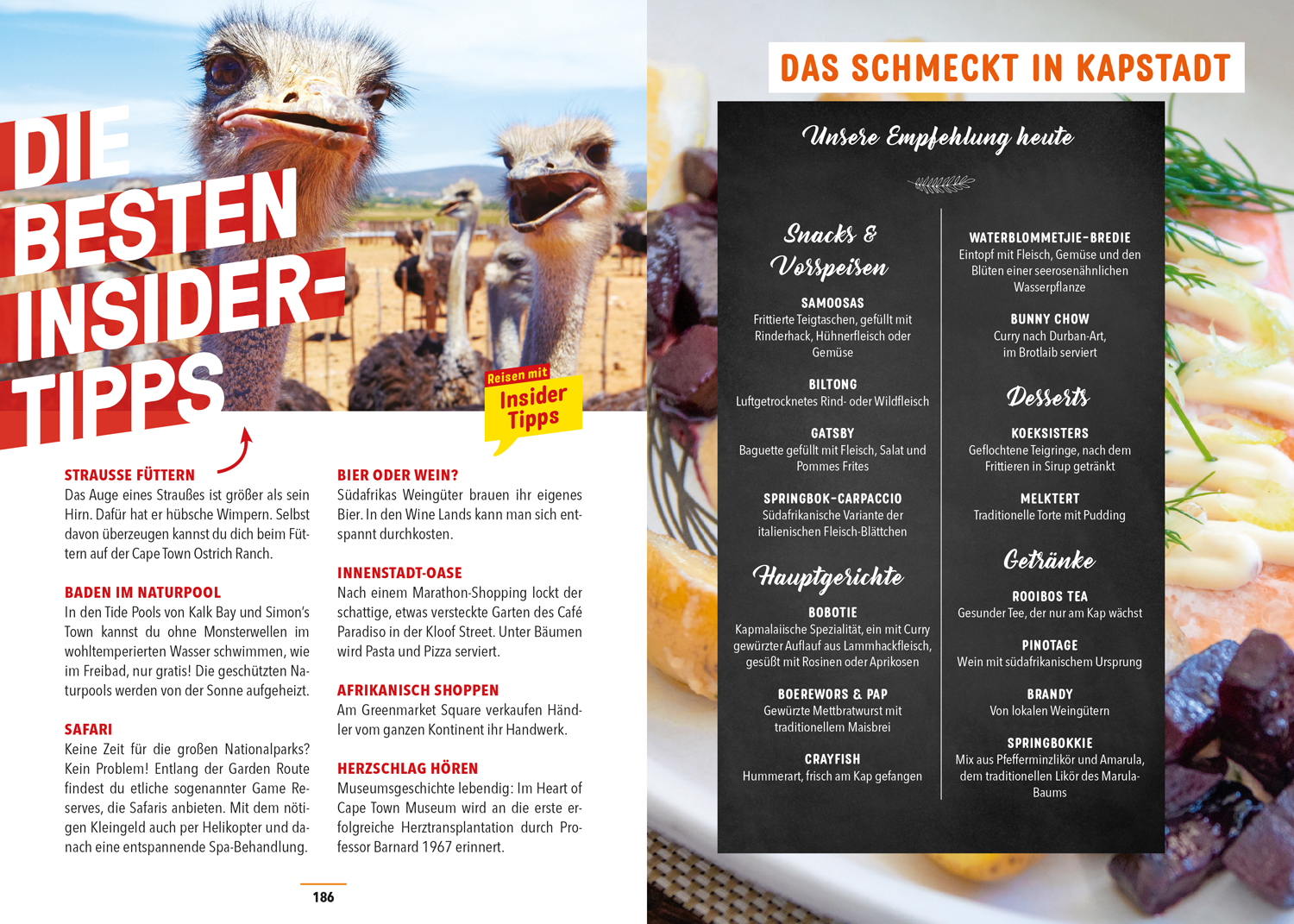 DIE BESTEN INSIDER-TIPPS

Reisen mit Insider Tipps

STRAUSSE FÜTTERN
Das Auge eines Straußes ist größer als sein Hirn. Dafür hat er hübsche Wimpern. Selbst davon überzeugen kannst du dich beim Füttern auf der Cape Town Ostrich Ranch.

BADEN IM NATURPOOL
In den Tide Pools von Kalk Bay und Simon's Town kannst du ohne Monsterwellen im wohltemperierten Wasser schwimmen, wie im Freibad, nur gratis! Die geschützten Naturpools werden von der Sonne aufgeheizt.

SAFARI
Keine Zeit für die großen Nationalparks? Kein Problem! Entlang der Garden Route findest du etliche sogenannter Game Reserves, die Safaris anbieten. Mit dem nötigen Kleingeld auch per Helikopter und danach eine entspannende Spa-Behandlung.

BIER ODER WEIN?
Südafrikas Weingüter brauen ihr eigenes Bier. In den Wine Lands kann man sich entspannt durchkosten.

INNENSTADT-OASE
Nach einem Marathon-Shopping lockt der schattige, etwas versteckte Garten des Café Paradiso in der Kloof Street. Unter Bäumen wird Pasta und Pizza serviert.

AFRIKANISCH SHOPPEN
Am Greenmarket Square verkaufen Händler vom ganzen Kontinent ihr Handwerk.

HERZSCHLAG HÖREN
Museumsgeschichte lebendig: Im Heart of Cape Town Museum wird an die erste erfolgreiche Herztransplantation durch Professor Barnard 1967 erinnert.

186

DAS SCHMECKT IN KAPSTADT

Unsere Empfehlung heute

Snacks & Vorspeisen

SAMOOSAS
Frittierte Teigtaschen, gefüllt mit Rinderhack, Hühnerfleisch oder Gemüse

BILTONG
Luftgetrocknetes Rind- oder Wildfleisch

GATSBY
Baguette gefüllt mit Fleisch, Salat und Pommes Frites

SPRINGBOK-CARPACCIO
Südafrikanische Variante der italienischen Fleisch-Blättchen

Hauptgerichte

BOBOTIE
Kapmalaiische Spezialität, ein mit Curry gewürzter Auflauf aus Lammhackfleisch, gesüßt mit Rosinen oder Aprikosen

BOEREWORS & PAP
Gewürzte Mettbratwurst mit traditionellem Maisbrei

CRAYFISH
Hummerart, frisch am Kap gefangen

WATERBLOMMETJIE-BREDIE
Eintopf mit Fleisch, Gemüse und den Blüten einer seerosenähnlichen Wasserpflanze

BUNNY CHOW
Curry nach Durban-Art, im Brotlaib serviert

Desserts

KOEKSISTERS
Geflochtene Teigringe, nach dem Frittieren in Sirup getränkt

MELKTERT
Traditionelle Torte mit Pudding

Getränke

ROOIBOS TEA
Gesunder Tee, der nur am Kap wächst

PINOTAGE
Wein mit südafrikanischem Ursprung

BRANDY
Von lokalen Weingütern

SPRINGBOKKIE
Mix aus Pfefferminzlikör und Amarula, dem traditionellen Likör des Marula-Baums